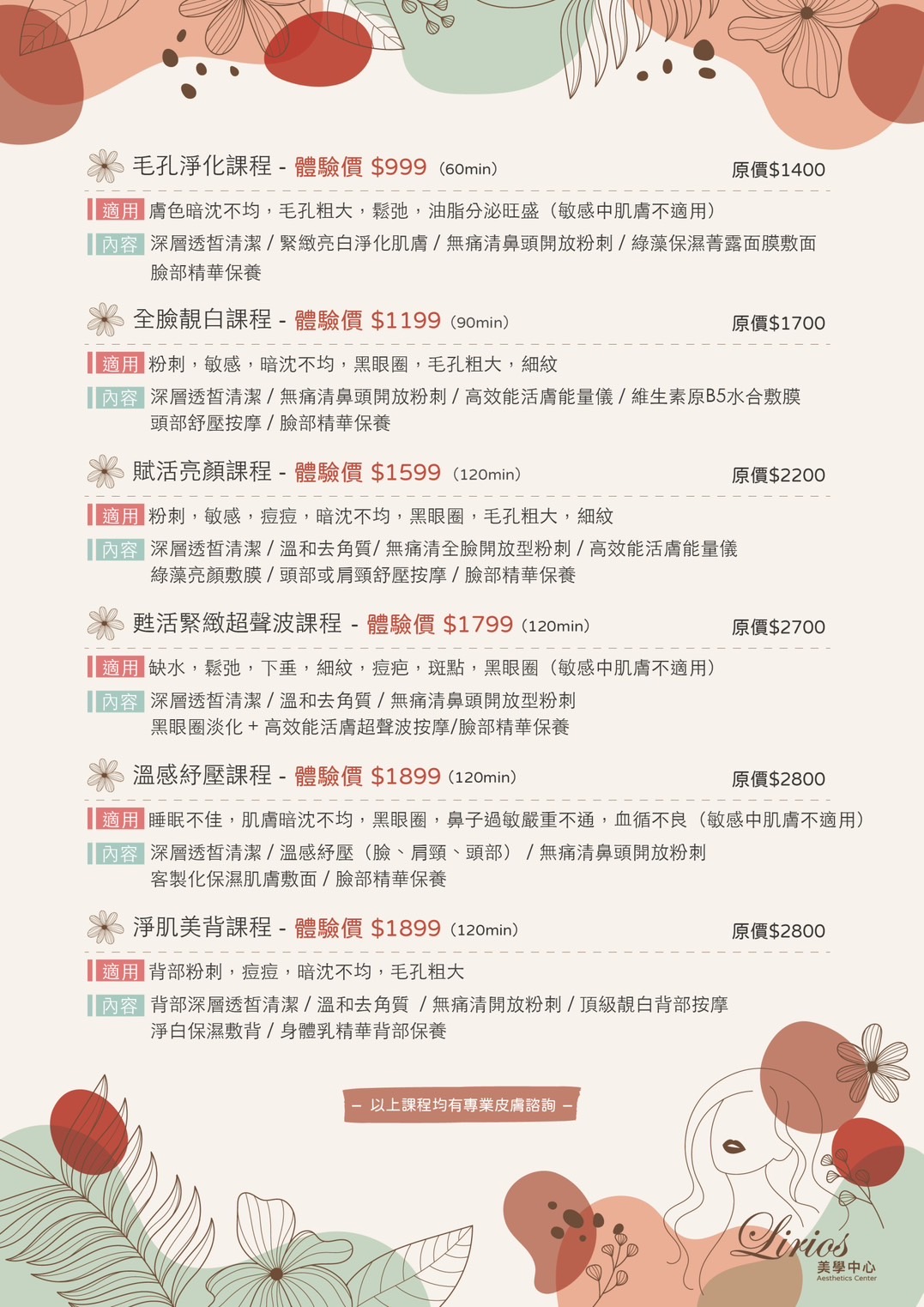 毛孔淨化課程 - 體驗價 $999 (60min) 原價$1400

適用 膚色暗沈不均，毛孔粗大，鬆弛，油脂分泌旺盛（敏感中肌膚不適用）

內容 深層透皙清潔 / 緊緻亮白淨化肌膚 / 無痛清鼻頭開放粉刺 / 綠藻保濕菁露面膜敷面 臉部精華保養

全臉靚白課程 - 體驗價 $1199 (90min) 原價$1700

適用 粉刺，敏感，暗沈不均，黑眼圈，毛孔粗大，細紋

內容 深層透皙清潔 / 無痛清鼻頭開放粉刺 / 高效能活膚能量儀 / 維生素原B5水合敷膜 頭部舒壓按摩 / 臉部精華保養

賦活亮顏課程 - 體驗價 $1599 (120min) 原價$2200

適用 粉刺，敏感，痘痘，暗沈不均，黑眼圈，毛孔粗大，細紋

內容 深層透皙清潔 / 溫和去角質/ 無痛清全臉開放型粉刺 / 高效能活膚能量儀 綠藻亮顏敷膜 / 頭部或肩頸舒壓按摩 / 臉部精華保養

甦活緊緻超聲波課程 - 體驗價 $1799 (120min) 原價$2700

適用 缺水，鬆弛，下垂，細紋，痘疤，斑點，黑眼圈（敏感中肌膚不適用）

內容 深層透皙清潔 / 溫和去角質 / 無痛清鼻頭開放型粉刺 黑眼圈淡化 + 高效能活膚超聲波按摩/臉部精華保養

溫感紓壓課程 - 體驗價 $1899 (120min) 原價$2800

適用 睡眠不佳，肌膚暗沈不均，黑眼圈，鼻子過敏嚴重不通，血循不良（敏感中肌膚不適用）

內容 深層透皙清潔 / 溫感紓壓（臉、肩頸、頭部） / 無痛清鼻頭開放粉刺 客製化保濕肌膚敷面 / 臉部精華保養

淨肌美背課程 - 體驗價 $1899 (120min) 原價$2800

適用 背部粉刺，痘痘，暗沈不均，毛孔粗大

內容 背部深層透皙清潔 / 溫和去角質 / 無痛清開放粉刺 / 頂級靚白背部按摩 淨白保濕敷背 / 身體乳精華背部保養

— 以上課程均有專業皮膚諮詢 —

Lirios
美學中心
Aesthetics Center